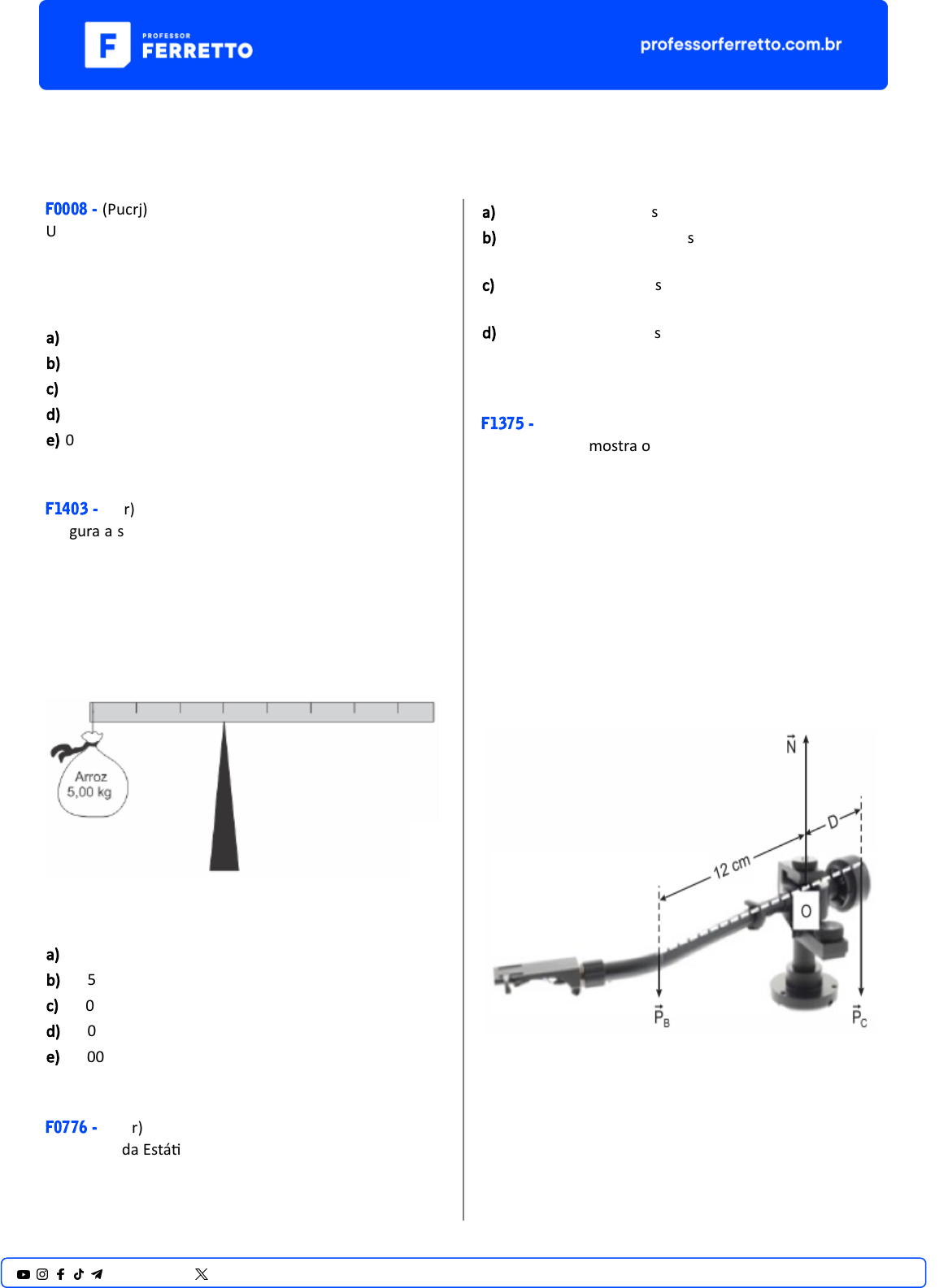 PROFESSOR FERRETTO

professorferretto.com.br

F0008 - (Pucrj)
U

a)
b)
c)
d)
e) 0

F1403 - r)
gura a s

Arroz
5,00 kg

a)
b) 5
c) 0
d) 0
e) 00

F0776 - r)
da Estáti

a) s
b) s
c) s
d) s

F1375 -
mostra o

$\vec{N}$
D
12 cm
O
$\vec{P}_B$
$\vec{P}_C$